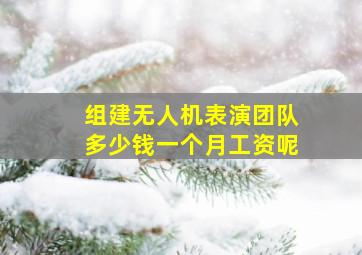 组建无人机表演团队
多少钱一个月工资呢